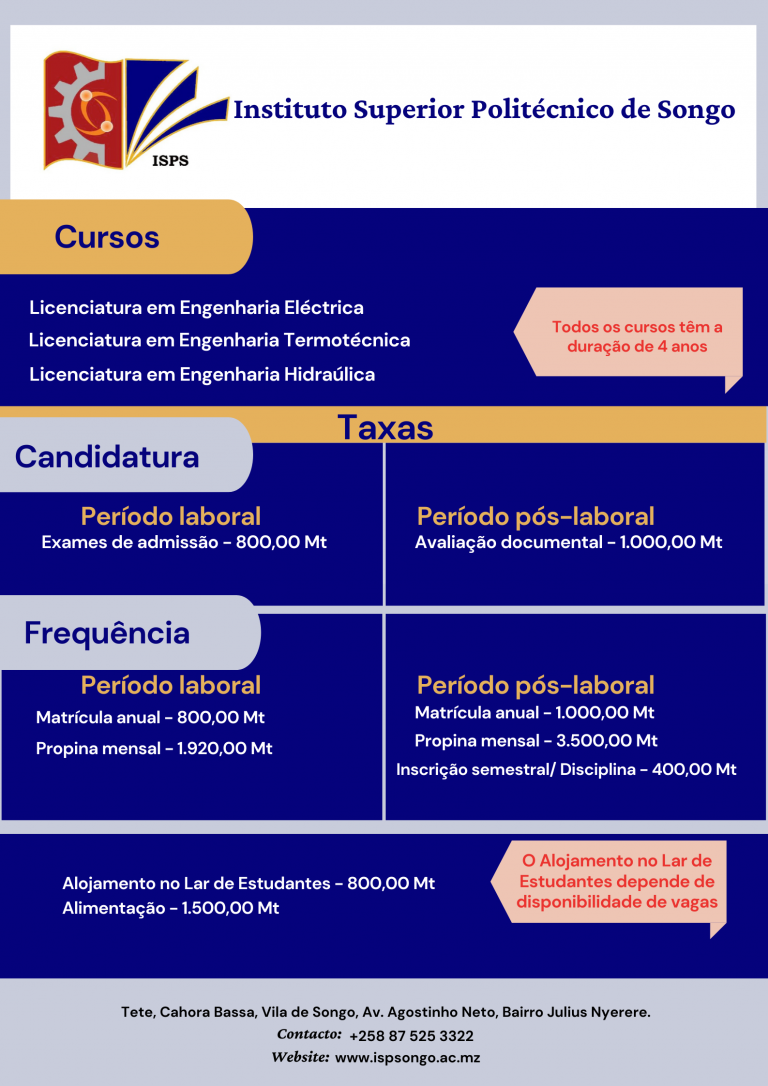 ISPS

Instituto Superior Politécnico de Songo

Cursos

Licenciatura em Engenharia Eléctrica
Licenciatura em Engenharia Termotécnica
Licenciatura em Engenharia Hidraúlica

Todos os cursos têm a duração de 4 anos

Taxas

Candidatura

Período laboral
Exames de admissão - 800,00 Mt

Período pós-laboral
Avaliação documental - 1.000,00 Mt

Frequência

Período laboral
Matrícula anual - 800,00 Mt
Propina mensal - 1.920,00 Mt

Período pós-laboral
Matrícula anual - 1.000,00 Mt
Propina mensal - 3.500,00 Mt
Inscrição semestral/ Disciplina - 400,00 Mt

Alojamento no Lar de Estudantes - 800,00 Mt
Alimentação - 1.500,00 Mt

O Alojamento no Lar de Estudantes depende de disponibilidade de vagas

Tete, Cahora Bassa, Vila de Songo, Av. Agostinho Neto, Bairro Julius Nyerere.
Contacto: +258 87 525 3322
Website: www.ispsongo.ac.mz